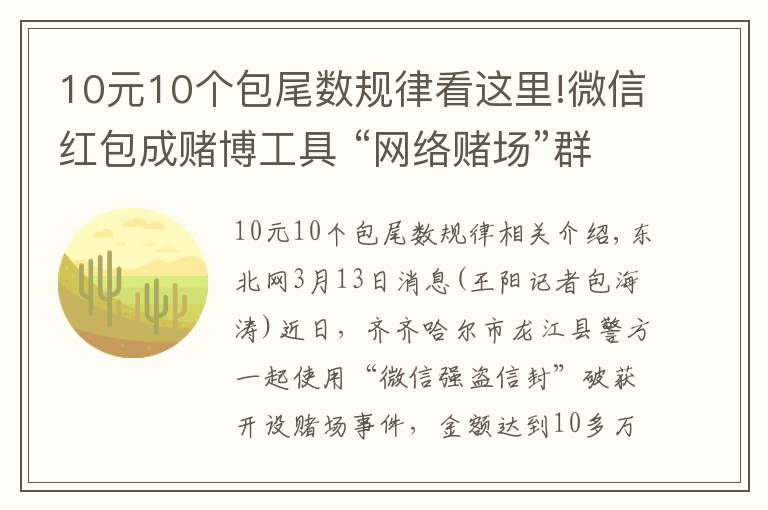 10元10个包尾数规律看这里!微信红包成赌博工具 “网络赌场”群

10元10个包尾数规律相关介绍，东北网3月13日消息(王阳记者包海涛)近日，齐齐哈尔市龙江县警方一起使用“微信强盗信封”破获开设赌场事件，金额达到10多万